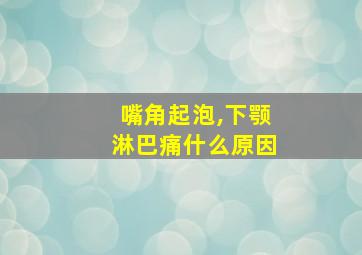 嘴角起泡,下颚淋巴痛什么原因